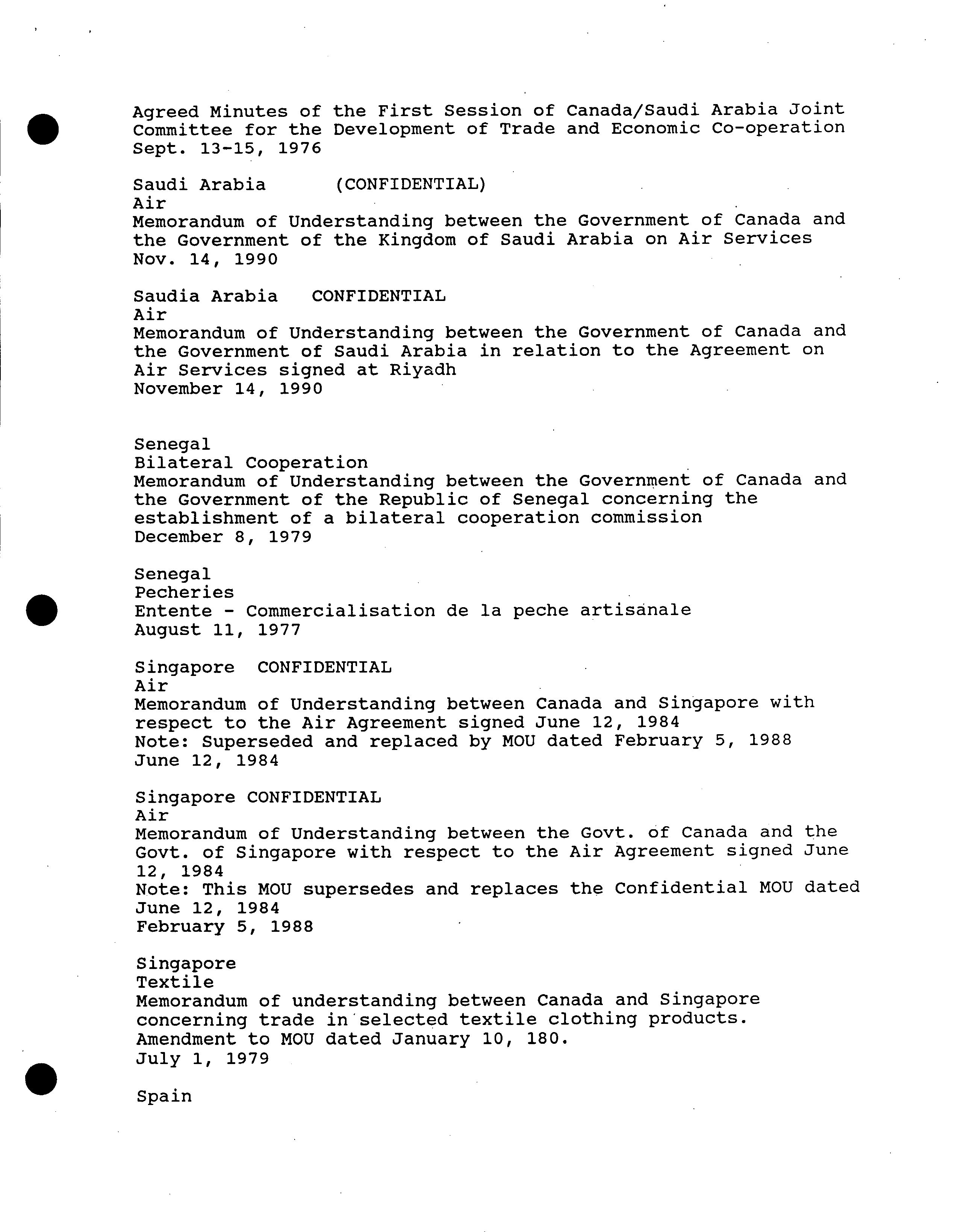 Agreed Minutes of the First Session of Canada/Saudi Arabia Joint Committee for the Development of Trade and Economic Co-operation
Sept. 13-15, 1976

Saudi Arabia (CONFIDENTIAL)
Air
Memorandum of Understanding between the Government of Canada and the Government of the Kingdom of Saudi Arabia on Air Services
Nov. 14, 1990

Saudia Arabia CONFIDENTIAL
Air
Memorandum of Understanding between the Government of Canada and the Government of Saudi Arabia in relation to the Agreement on Air Services signed at Riyadh
November 14, 1990

Senegal
Bilateral Cooperation
Memorandum of Understanding between the Government of Canada and the Government of the Republic of Senegal concerning the establishment of a bilateral cooperation commission
December 8, 1979

Senegal
Pecheries
Entente - Commercialisation de la peche artisanale
August 11, 1977

Singapore CONFIDENTIAL
Air
Memorandum of Understanding between Canada and Singapore with respect to the Air Agreement signed June 12, 1984
Note: Superseded and replaced by MOU dated February 5, 1988
June 12, 1984

Singapore CONFIDENTIAL
Air
Memorandum of Understanding between the Govt. of Canada and the Govt. of Singapore with respect to the Air Agreement signed June 12, 1984
Note: This MOU supersedes and replaces the Confidential MOU dated June 12, 1984
February 5, 1988

Singapore
Textile
Memorandum of understanding between Canada and Singapore concerning trade in selected textile clothing products.
Amendment to MOU dated January 10, 180.
July 1, 1979

Spain